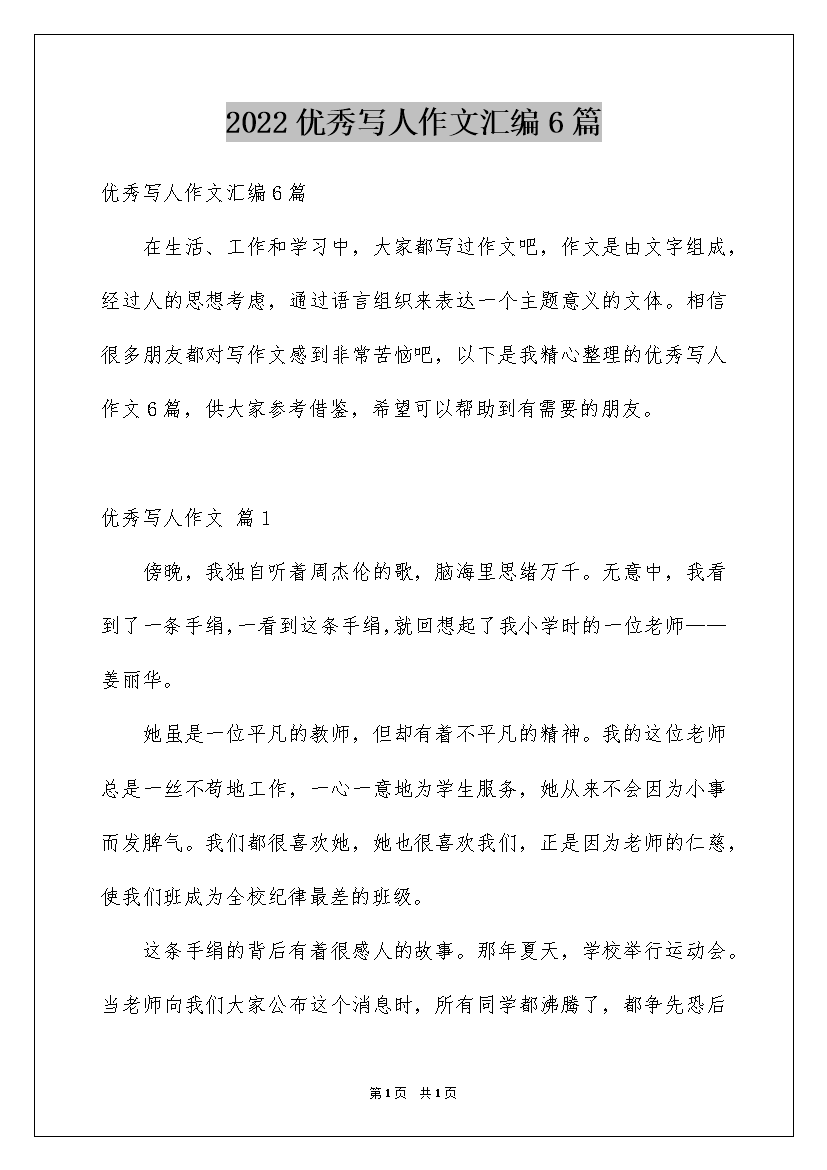 2022优秀写人作文汇编6篇

优秀写人作文汇编6篇

在生活、工作和学习中，大家都写过作文吧，作文是由文字组成，经过人的思想考虑，通过语言组织来表达一个主题意义的文体。相信很多朋友都对写作文感到非常苦恼吧，以下是我精心整理的优秀写人作文6篇，供大家参考借鉴，希望可以帮助到有需要的朋友。

优秀写人作文 篇1

傍晚，我独自听着周杰伦的歌，脑海里思绪万千。无意中，我看到了一条手绢，一看到这条手绢，就回想起了我小学时的一位老师——姜丽华。

她虽是一位平凡的教师，但却有着不平凡的精神。我的这位老师总是一丝不苟地工作，一心一意地为学生服务，她从来不会因为小事而发脾气。我们都很喜欢她，她也很喜欢我们，正是因为老师的仁慈，使我们班成为全校纪律最差的班级。

这条手绢的背后有着很感人的故事。那年夏天，学校举行运动会。当老师向我们大家公布这个消息时，所有同学都沸腾了，都争先恐后

第1页 共1页